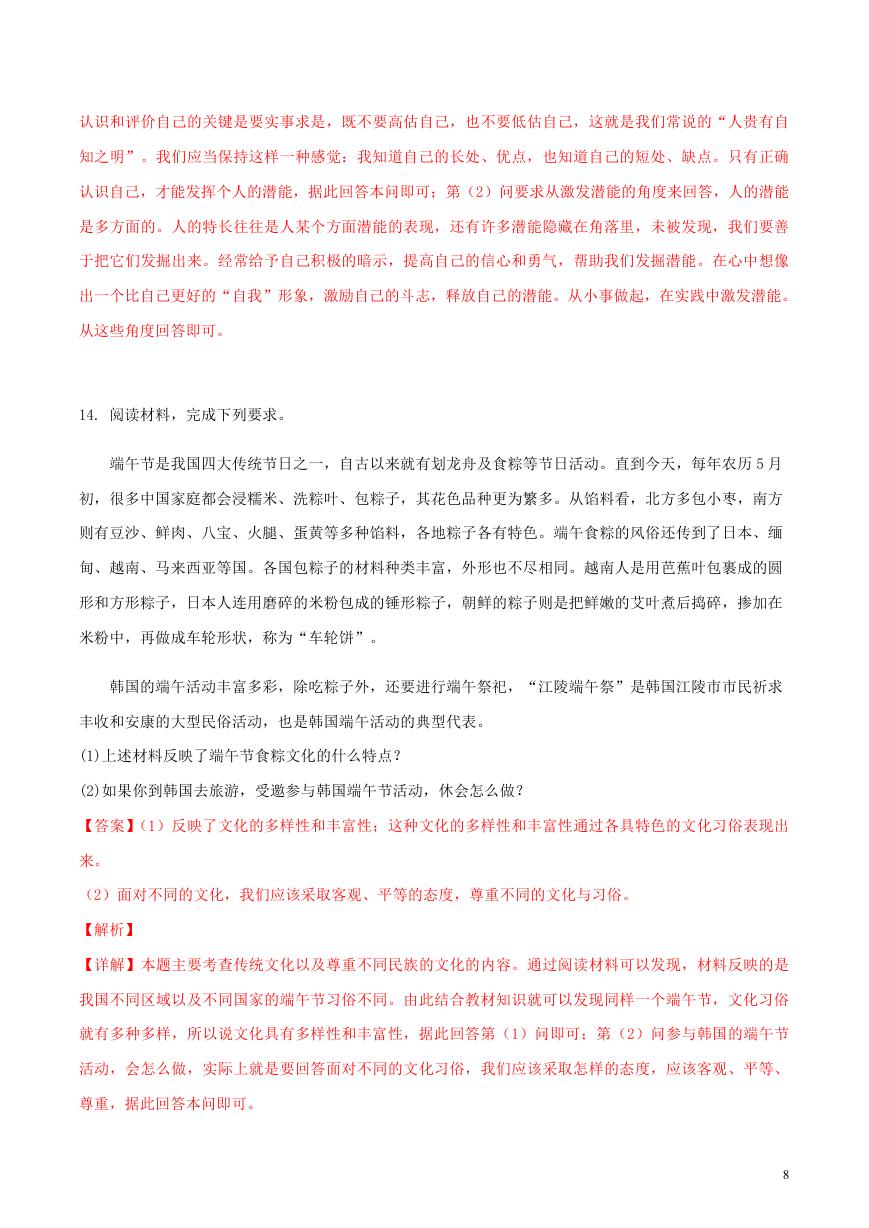 认识和评价自己的关键是要实事求是，既不要高估自己，也不要低估自己，这就是我们常说的“人贵有自知之明”。我们应当保持这样一种感觉：我知道自己的长处、优点，也知道自己的短处、缺点。只有正确认识自己，才能发挥个人的潜能，据此回答本问即可；第（2）问要求从激发潜能的角度来回答，人的潜能是多方面的。人的特长往往是人某个方面潜能的表现，还有许多潜能隐藏在角落里，未被发现，我们要善于把它们发掘出来。经常给予自己积极的暗示，提高自己的信心和勇气，帮助我们发掘潜能。在心中想像出一个比自己更好的“自我”形象，激励自己的斗志，释放自己的潜能。从小事做起，在实践中激发潜能。从这些角度回答即可。

14. 阅读材料，完成下列要求。

端午节是我国四大传统节日之一，自古以来就有划龙舟及食粽等节日活动。直到今天，每年农历5月初，很多中国家庭都会浸糯米、洗粽叶、包粽子，其花色品种更为繁多。从馅料看，北方多包小枣，南方则有豆沙、鲜肉、八宝、火腿、蛋黄等多种馅料，各地粽子各有特色。端午食粽的风俗还传到了日本、缅甸、越南、马来西亚等国。各国包粽子的材料种类丰富，外形也不尽相同。越南人是用芭蕉叶包裹成的圆形和方形粽子，日本人连用磨碎的米粉包成的锤形粽子，朝鲜的粽子则是把鲜嫩的艾叶煮后捣碎，掺加在米粉中，再做成车轮形状，称为“车轮饼”。

韩国的端午活动丰富多彩，除吃粽子外，还要进行端午祭祀，“江陵端午祭”是韩国江陵市市民祈求丰收和安康的大型民俗活动，也是韩国端午活动的典型代表。
(1)上述材料反映了端午节食粽文化的什么特点？
(2)如果你到韩国去旅游，受邀参与韩国端午节活动，休会怎么做？
【答案】（1）反映了文化的多样性和丰富性；这种文化的多样性和丰富性通过各具特色的文化习俗表现出来。
（2）面对不同的文化，我们应该采取客观、平等的态度，尊重不同的文化与习俗。
【解析】
【详解】本题主要考查传统文化以及尊重不同民族的文化的内容。通过阅读材料可以发现，材料反映的是我国不同区域以及不同国家的端午节习俗不同。由此结合教材知识就可以发现同样一个端午节，文化习俗就有多种多样，所以说文化具有多样性和丰富性，据此回答第（1）问即可；第（2）问参与韩国的端午节活动，会怎么做，实际上就是要回答面对不同的文化习俗，我们应该采取怎样的态度，应该客观、平等、尊重，据此回答本问即可。

8